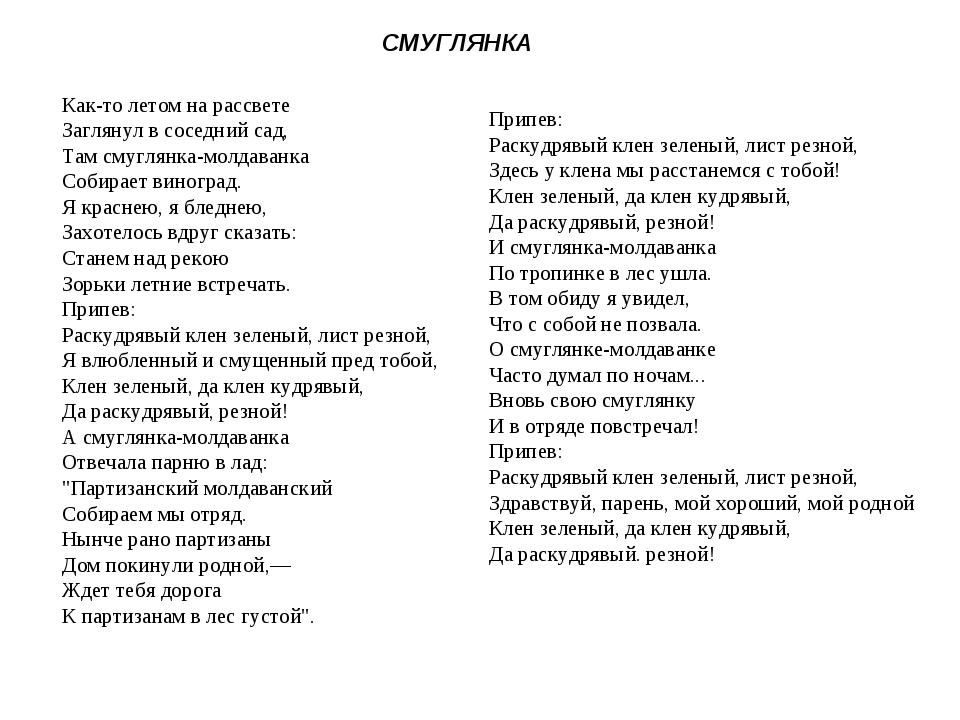 СМУГЛЯНКА

Как-то летом на рассвете
Заглянул в соседний сад,
Там смуглянка-молдаванка
Собирает виноград.
Я краснею, я бледнею,
Захотелось вдруг сказать:
Станем над рекою
Зорьки летние встречать.
Припев:
Раскудрявый клен зеленый, лист резной,
Я влюбленный и смущенный пред тобой,
Клен зеленый, да клен кудрявый,
Да раскудрявый, резной!
А смуглянка-молдаванка
Отвечала парню в лад:
"Партизанский молдаванский
Собираем мы отряд.
Нынче рано партизаны
Дом покинули родной,—
Ждет тебя дорога
К партизанам в лес густой".

Припев:
Раскудрявый клен зеленый, лист резной,
Здесь у клена мы расстанемся с тобой!
Клен зеленый, да клен кудрявый,
Да раскудрявый, резной!
И смуглянка-молдаванка
По тропинке в лес ушла.
В том обиду я увидел,
Что с собой не позвала.
О смуглянке-молдаванке
Часто думал по ночам...
Вновь свою смуглянку
И в отряде повстречал!
Припев:
Раскудрявый клен зеленый, лист резной,
Здравствуй, парень, мой хороший, мой родной
Клен зеленый, да клен кудрявый,
Да раскудрявый. резной!